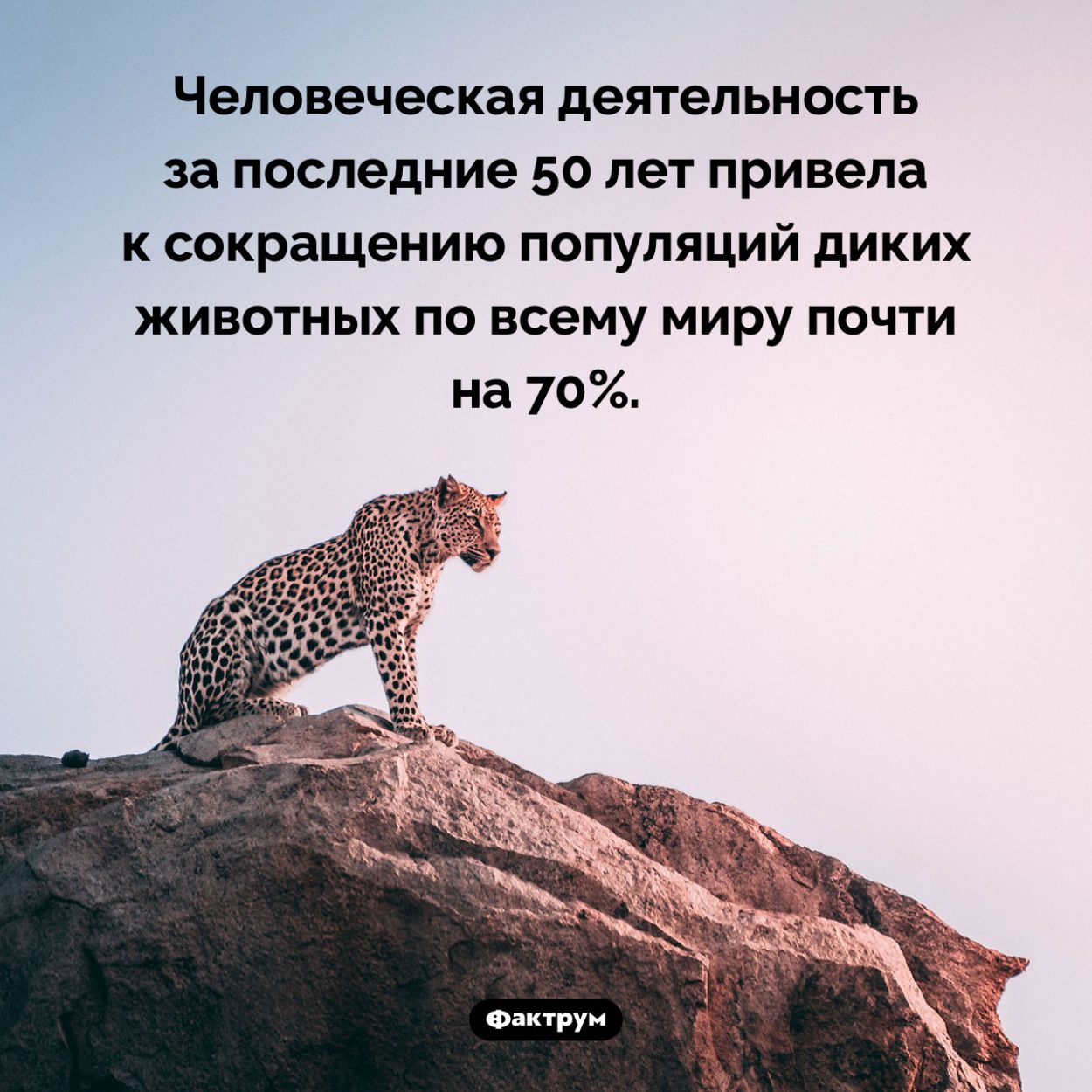 Человеческая деятельность за последние 50 лет привела к сокращению популяций диких животных по всему миру почти на 70%.

Фактрум